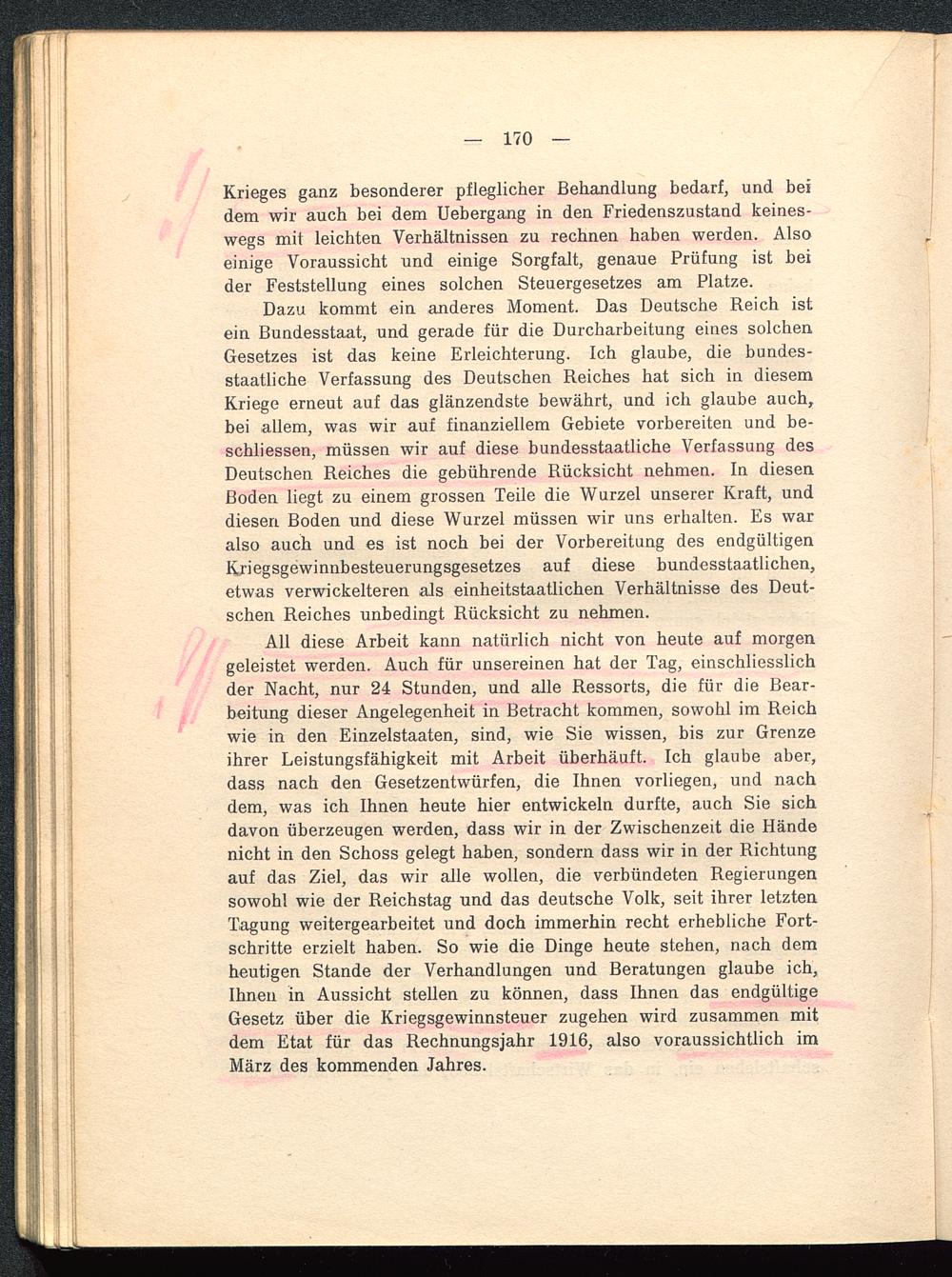 — 170 —

Krieges ganz besonderer pfleglicher Behandlung bedarf, und bei dem wir auch bei dem Uebergang in den Friedenszustand keineswegs mit leichten Verhältnissen zu rechnen haben werden. Also einige Voraussicht und einige Sorgfalt, genaue Prüfung ist bei der Feststellung eines solchen Steuergesetzes am Platze.

Dazu kommt ein anderes Moment. Das Deutsche Reich ist ein Bundesstaat, und gerade für die Durcharbeitung eines solchen Gesetzes ist das keine Erleichterung. Ich glaube, die bundesstaatliche Verfassung des Deutschen Reiches hat sich in diesem Kriege erneut auf das glänzendste bewährt, und ich glaube auch, bei allem, was wir auf finanziellem Gebiete vorbereiten und beschliessen, müssen wir auf diese bundesstaatliche Verfassung des Deutschen Reiches die gebührende Rücksicht nehmen. In diesen Boden liegt zu einem grossen Teile die Wurzel unserer Kraft, und diesen Boden und diese Wurzel müssen wir uns erhalten. Es war also auch und es ist noch bei der Vorbereitung des endgültigen Kriegsgewinnbesteuerungsgesetzes auf diese bundesstaatlichen, etwas verwickelteren als einheitstaatlichen Verhältnisse des Deutschen Reiches unbedingt Rücksicht zu nehmen.

All diese Arbeit kann natürlich nicht von heute auf morgen geleistet werden. Auch für unsereinen hat der Tag, einschliesslich der Nacht, nur 24 Stunden, und alle Ressorts, die für die Bearbeitung dieser Angelegenheit in Betracht kommen, sowohl im Reich wie in den Einzelstaaten, sind, wie Sie wissen, bis zur Grenze ihrer Leistungsfähigkeit mit Arbeit überhäuft. Ich glaube aber, dass nach den Gesetzentwürfen, die Ihnen vorliegen, und nach dem, was ich Ihnen heute hier entwickeln durfte, auch Sie sich davon überzeugen werden, dass wir in der Zwischenzeit die Hände nicht in den Schoss gelegt haben, sondern dass wir in der Richtung auf das Ziel, das wir alle wollen, die verbündeten Regierungen sowohl wie der Reichstag und das deutsche Volk, seit ihrer letzten Tagung weitergearbeitet und doch immerhin recht erhebliche Fortschritte erzielt haben. So wie die Dinge heute stehen, nach dem heutigen Stande der Verhandlungen und Beratungen glaube ich, Ihnen in Aussicht stellen zu können, dass Ihnen das endgültige Gesetz über die Kriegsgewinnsteuer zugehen wird zusammen mit dem Etat für das Rechnungsjahr 1916, also voraussichtlich im März des kommenden Jahres.